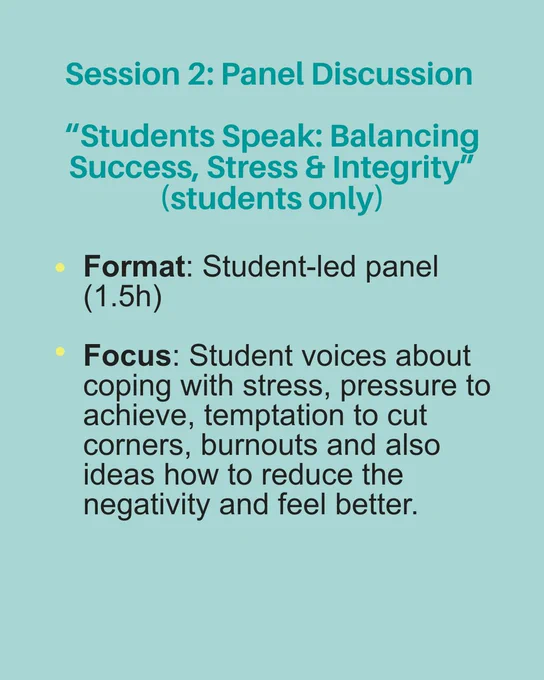 Session 2: Panel Discussion

"Students Speak: Balancing Success, Stress & Integrity" (students only)

• Format: Student-led panel (1.5h)

• Focus: Student voices about coping with stress, pressure to achieve, temptation to cut corners, burnouts and also ideas how to reduce the negativity and feel better.